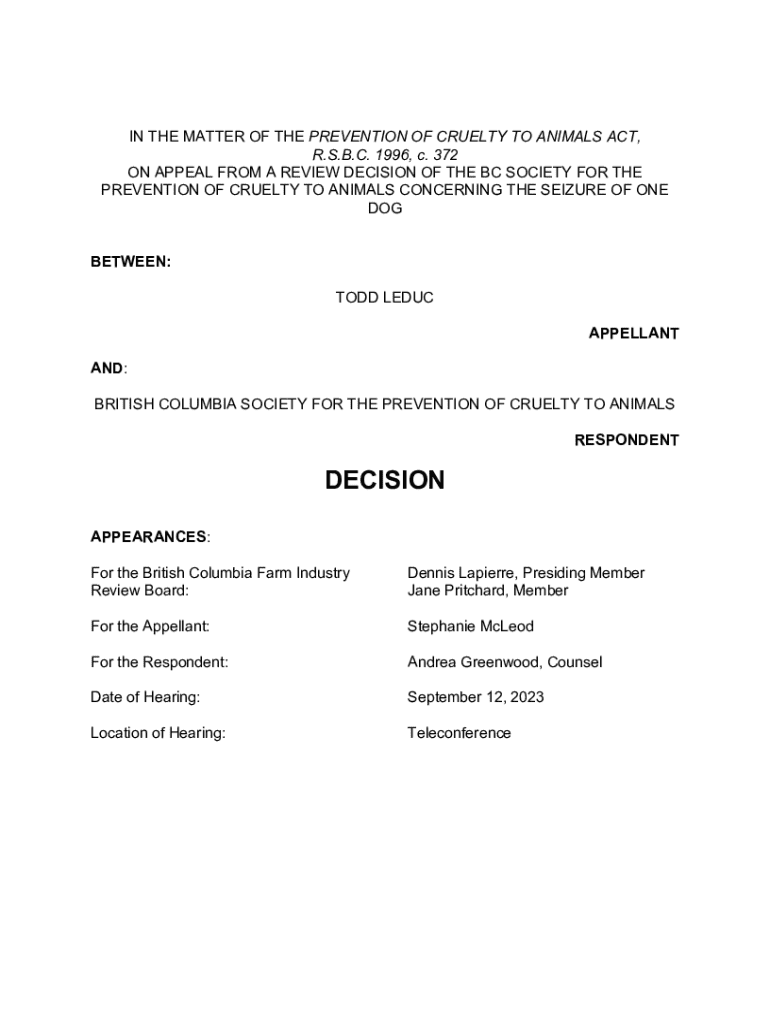 IN THE MATTER OF THE PREVENTION OF CRUELTY TO ANIMALS ACT, R.S.B.C. 1996, c. 372
ON APPEAL FROM A REVIEW DECISION OF THE BC SOCIETY FOR THE PREVENTION OF CRUELTY TO ANIMALS CONCERNING THE SEIZURE OF ONE DOG

BETWEEN:

TODD LEDUC

APPELLANT

AND:

BRITISH COLUMBIA SOCIETY FOR THE PREVENTION OF CRUELTY TO ANIMALS

RESPONDENT

DECISION

APPEARANCES:

| | |
|---|---|
| For the British Columbia Farm Industry Review Board: | Dennis Lapierre, Presiding Member Jane Pritchard, Member |
| For the Appellant: | Stephanie McLeod |
| For the Respondent: | Andrea Greenwood, Counsel |
| Date of Hearing: | September 12, 2023 |
| Location of Hearing: | Teleconference |